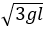 $\sqrt{3gl}$